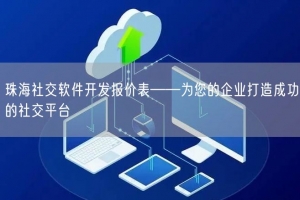 珠海社交软件开发报价表——为您的企业打造成功的社交平台